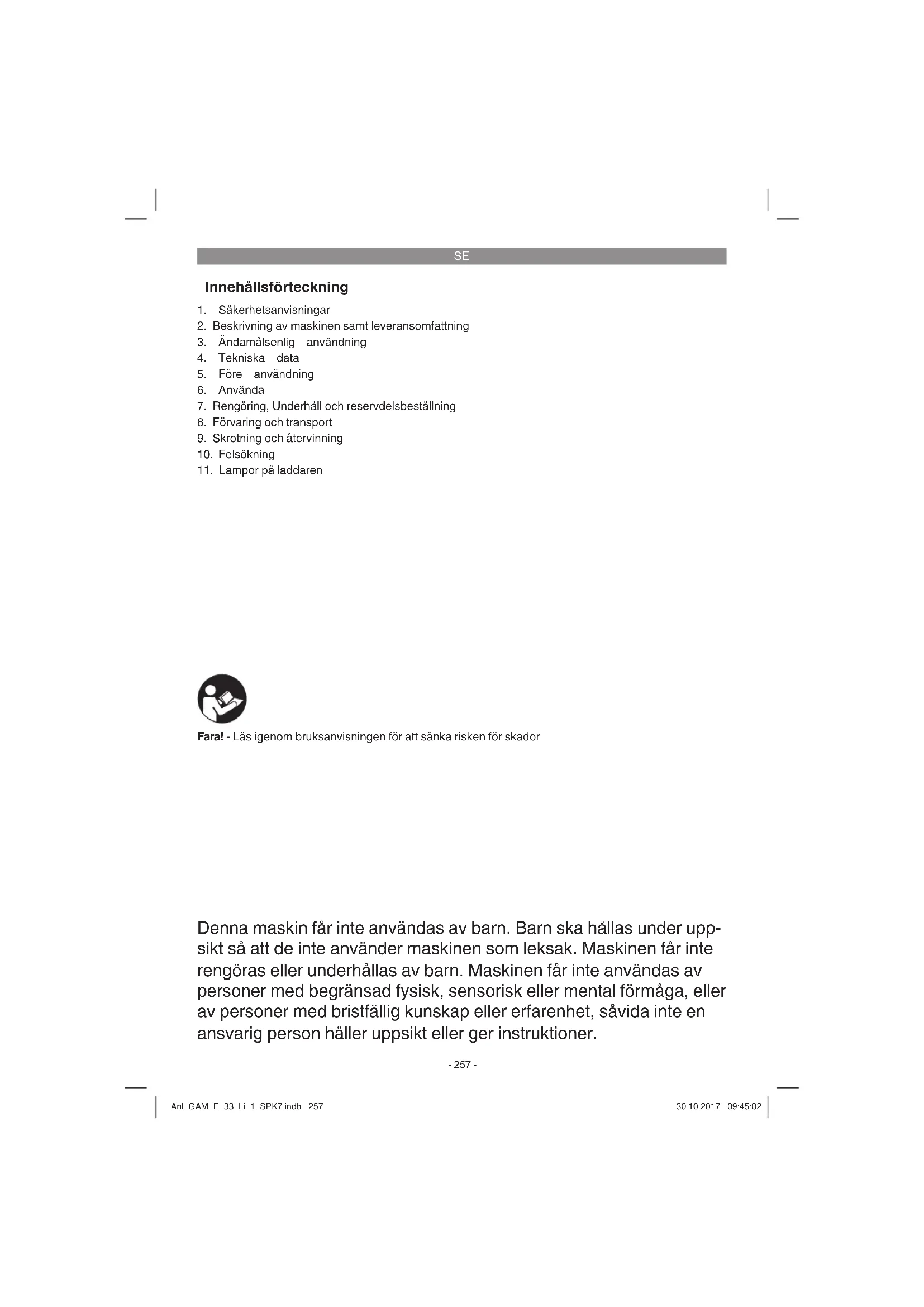 SE

Innehållsförteckning

1. Säkerhetsanvisningar
2. Beskrivning av maskinen samt leveransomfattning
3. Ändamålsenlig användning
4. Tekniska data
5. Före användning
6. Använda
7. Rengöring, Underhåll och reservdelsbeställning
8. Förvaring och transport
9. Skrotning och återvinning
10. Felsökning
11. Lampor på laddaren

Fara! - Läs igenom bruksanvisningen för att sänka risken för skador

Denna maskin får inte användas av barn. Barn ska hållas under uppsikt så att de inte använder maskinen som leksak. Maskinen får inte rengöras eller underhållas av barn. Maskinen får inte användas av personer med begränsad fysisk, sensorisk eller mental förmåga, eller av personer med bristfällig kunskap eller erfarenhet, såvida inte en ansvarig person håller uppsikt eller ger instruktioner.

- 257 -

Anl_GAM_E_33_Li_1_SPK7.indb 257

30.10.2017 09:45:02